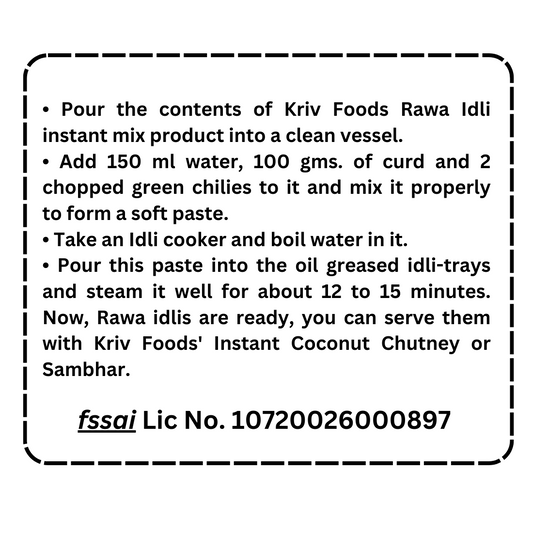 • Pour the contents of Kriv Foods Rawa Idli instant mix product into a clean vessel.
• Add 150 ml water, 100 gms. of curd and 2 chopped green chilies to it and mix it properly to form a soft paste.
• Take an Idli cooker and boil water in it.
• Pour this paste into the oil greased idli-trays and steam it well for about 12 to 15 minutes. Now, Rawa idlis are ready, you can serve them with Kriv Foods' Instant Coconut Chutney or Sambhar.

fssai Lic No. 10720026000897